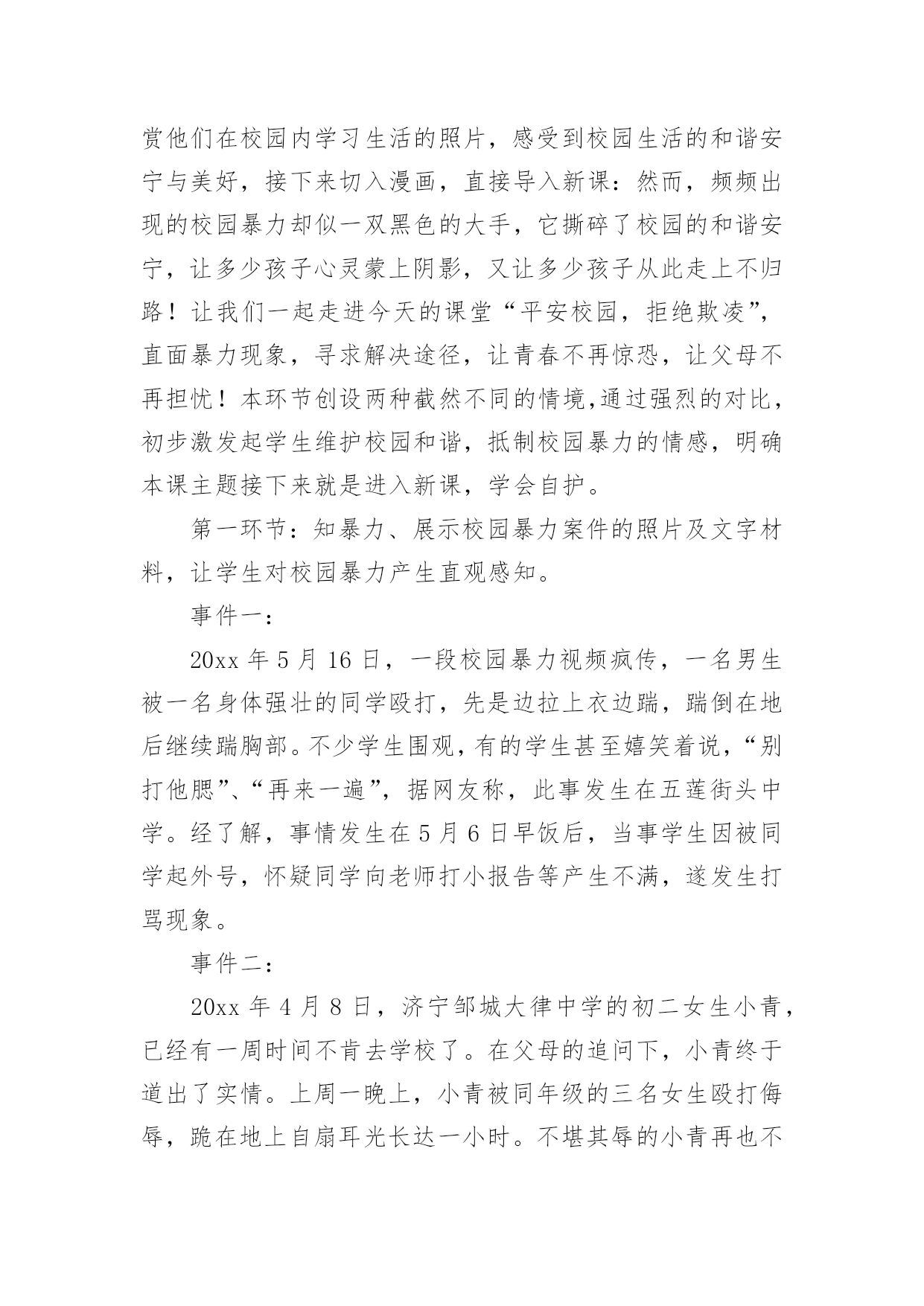 赏他们在校园内学习生活的照片，感受到校园生活的和谐安宁与美好，接下来切入漫画，直接导入新课：然而，频频出现的校园暴力却似一双黑色的大手，它撕碎了校园的和谐安宁，让多少孩子心灵蒙上阴影，又让多少孩子从此走上不归路！让我们一起走进今天的课堂“平安校园，拒绝欺凌”，直面暴力现象，寻求解决途径，让青春不再惊恐，让父母不再担忧！本环节创设两种截然不同的情境,通过强烈的对比，初步激发起学生维护校园和谐，抵制校园暴力的情感，明确本课主题接下来就是进入新课，学会自护。

第一环节：知暴力、展示校园暴力案件的照片及文字材料，让学生对校园暴力产生直观感知。

事件一：

20xx 年 5 月 16 日，一段校园暴力视频疯传，一名男生被一名身体强壮的同学殴打，先是边拉上衣边踹，踹倒在地后继续踹胸部。不少学生围观，有的学生甚至嬉笑着说，“别打他腮”、“再来一遍”，据网友称，此事发生在五莲街头中学。经了解，事情发生在 5 月 6 日早饭后，当事学生因被同学起外号，怀疑同学向老师打小报告等产生不满，遂发生打骂现象。

事件二：

20xx 年 4 月 8 日，济宁邹城大律中学的初二女生小青，已经有一周时间不肯去学校了。在父母的追问下，小青终于道出了实情。上周一晚上，小青被同年级的三名女生殴打侮辱，跪在地上自扇耳光长达一小时。不堪其辱的小青再也不